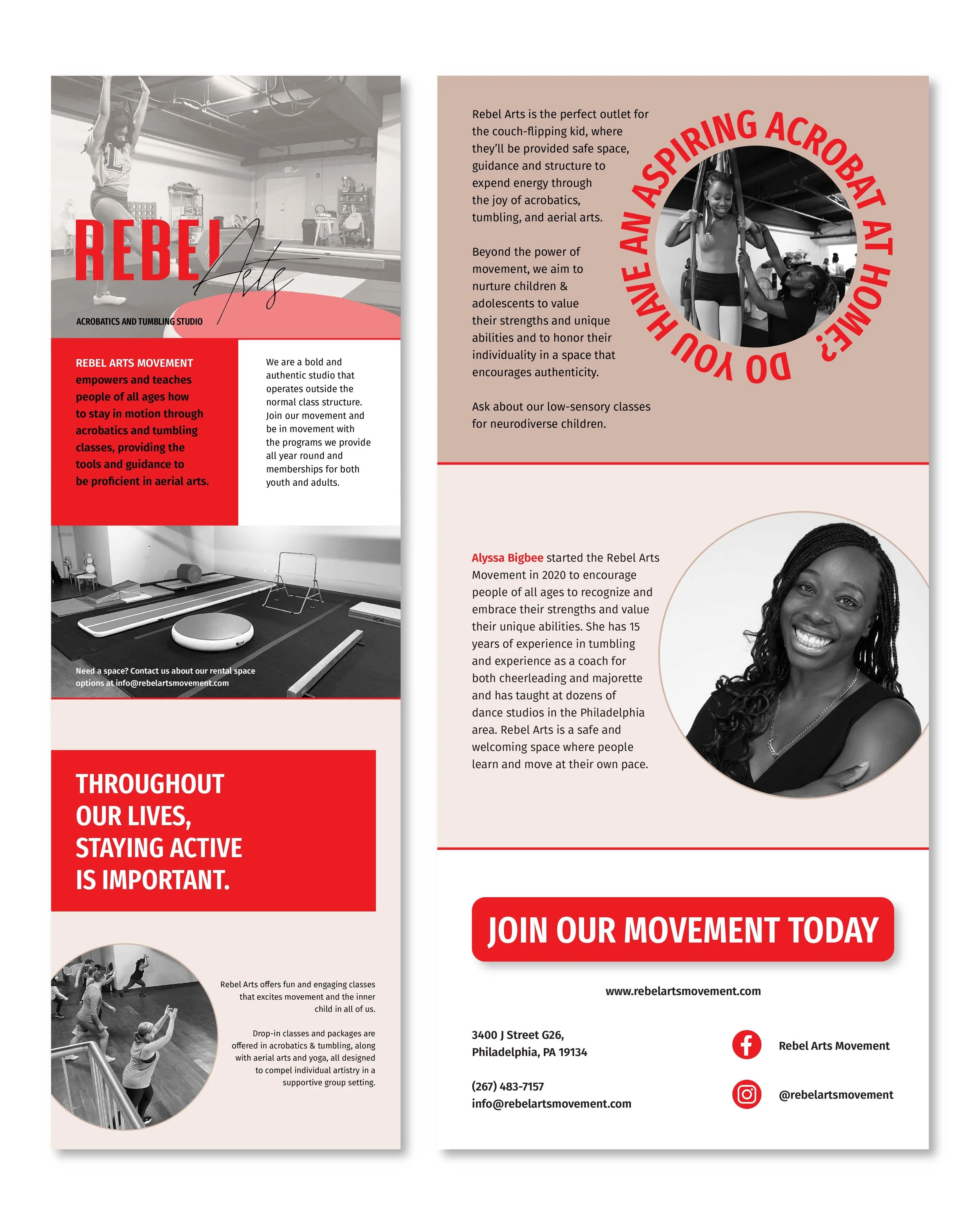 REBEL Arts

ACROBATICS AND TUMBLING STUDIO

REBEL ARTS MOVEMENT empowers and teaches people of all ages how to stay in motion through acrobatics and tumbling classes, providing the tools and guidance to be proficient in aerial arts.

We are a bold and authentic studio that operates outside the normal class structure. Join our movement and be in movement with the programs we provide all year round and memberships for both youth and adults.

Need a space? Contact us about our rental space options at info@rebelartsmovement.com

THROUGHOUT OUR LIVES, STAYING ACTIVE IS IMPORTANT.

Rebel Arts offers fun and engaging classes that excites movement and the inner child in all of us.

Drop-in classes and packages are offered in acrobatics & tumbling, along with aerial arts and yoga, all designed to compel individual artistry in a supportive group setting.

Rebel Arts is the perfect outlet for the couch-flipping kid, where they'll be provided safe space, guidance and structure to expend energy through the joy of acrobatics, tumbling, and aerial arts.

Beyond the power of movement, we aim to nurture children & adolescents to value their strengths and unique abilities and to honor their individuality in a space that encourages authenticity.

Ask about our low-sensory classes for neurodiverse children.

DO YOU HAVE AN ASPIRING ACROBAT AT HOME?

Alyssa Bigbee started the Rebel Arts Movement in 2020 to encourage people of all ages to recognize and embrace their strengths and value their unique abilities. She has 15 years of experience in tumbling and experience as a coach for both cheerleading and majorette and has taught at dozens of dance studios in the Philadelphia area. Rebel Arts is a safe and welcoming space where people learn and move at their own pace.

JOIN OUR MOVEMENT TODAY

www.rebelartsmovement.com

3400 J Street G26,
Philadelphia, PA 19134

(267) 483-7157
info@rebelartsmovement.com

Rebel Arts Movement

@rebelartsmovement